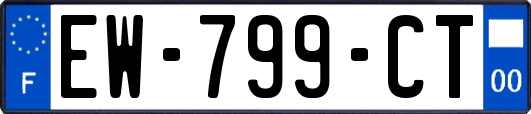 F
EW-799-CT
00